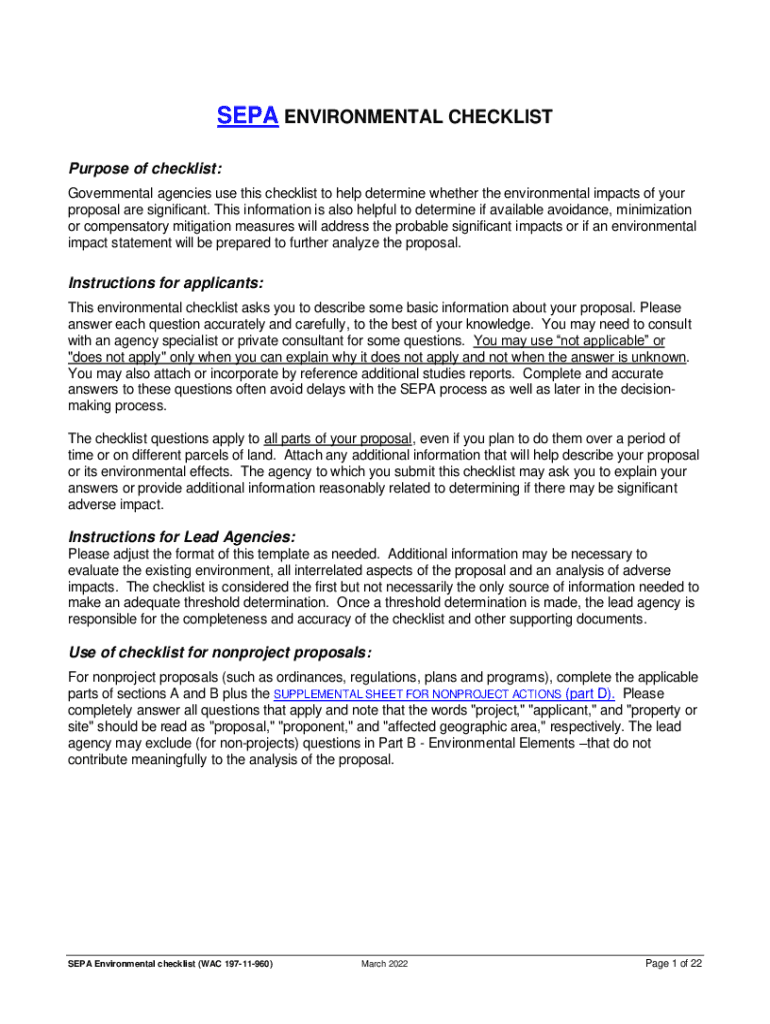 SEPA ENVIRONMENTAL CHECKLIST

Purpose of checklist:

Governmental agencies use this checklist to help determine whether the environmental impacts of your proposal are significant. This information is also helpful to determine if available avoidance, minimization or compensatory mitigation measures will address the probable significant impacts or if an environmental impact statement will be prepared to further analyze the proposal.

Instructions for applicants:

This environmental checklist asks you to describe some basic information about your proposal. Please answer each question accurately and carefully, to the best of your knowledge. You may need to consult with an agency specialist or private consultant for some questions. You may use "not applicable" or "does not apply" only when you can explain why it does not apply and not when the answer is unknown. You may also attach or incorporate by reference additional studies reports. Complete and accurate answers to these questions often avoid delays with the SEPA process as well as later in the decision-making process.

The checklist questions apply to all parts of your proposal, even if you plan to do them over a period of time or on different parcels of land. Attach any additional information that will help describe your proposal or its environmental effects. The agency to which you submit this checklist may ask you to explain your answers or provide additional information reasonably related to determining if there may be significant adverse impact.

Instructions for Lead Agencies:

Please adjust the format of this template as needed. Additional information may be necessary to evaluate the existing environment, all interrelated aspects of the proposal and an analysis of adverse impacts. The checklist is considered the first but not necessarily the only source of information needed to make an adequate threshold determination. Once a threshold determination is made, the lead agency is responsible for the completeness and accuracy of the checklist and other supporting documents.

Use of checklist for nonproject proposals:

For nonproject proposals (such as ordinances, regulations, plans and programs), complete the applicable parts of sections A and B plus the SUPPLEMENTAL SHEET FOR NONPROJECT ACTIONS (part D). Please completely answer all questions that apply and note that the words "project," "applicant," and "property or site" should be read as "proposal," "proponent," and "affected geographic area," respectively. The lead agency may exclude (for non-projects) questions in Part B - Environmental Elements –that do not contribute meaningfully to the analysis of the proposal.

SEPA Environmental checklist (WAC 197-11-960) March 2022 Page 1 of 22